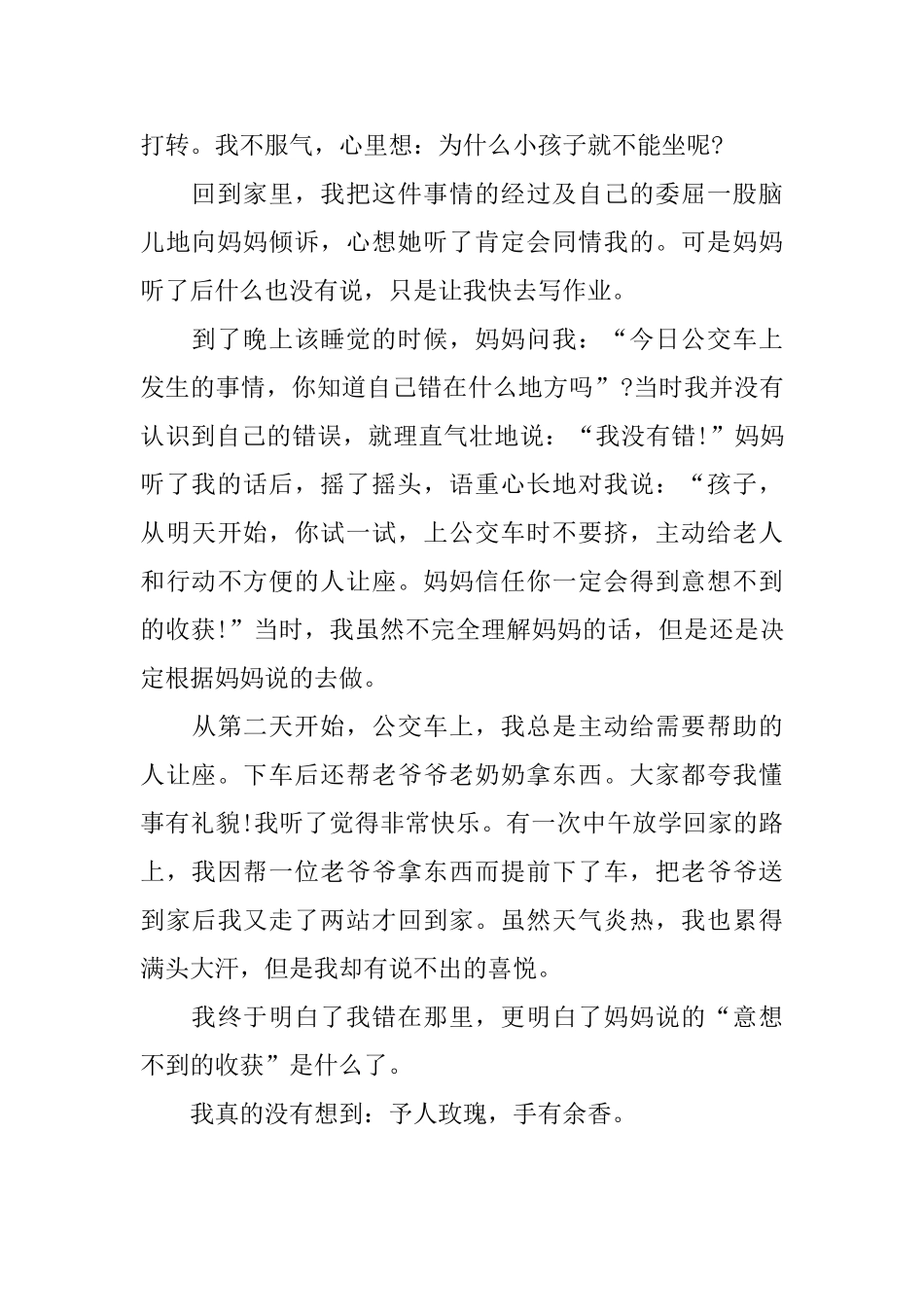 打转。我不服气，心里想：为什么小孩子就不能坐呢?

回到家里，我把这件事情的经过及自己的委屈一股脑儿地向妈妈倾诉，心想她听了肯定会同情我的。可是妈妈听了后什么也没有说，只是让我快去写作业。

到了晚上该睡觉的时候，妈妈问我：“今日公交车上发生的事情，你知道自己错在什么地方吗”?当时我并没有认识到自己的错误，就理直气壮地说：“我没有错!”妈妈听了我的话后，摇了摇头，语重心长地对我说：“孩子，从明天开始，你试一试，上公交车时不要挤，主动给老人和行动不方便的人让座。妈妈信任你一定会得到意想不到的收获!”当时，我虽然不完全理解妈妈的话，但是还是决定根据妈妈说的去做。

从第二天开始，公交车上，我总是主动给需要帮助的人让座。下车后还帮老爷爷老奶奶拿东西。大家都夸我懂事有礼貌!我听了觉得非常快乐。有一次中午放学回家的路上，我因帮一位老爷爷拿东西而提前下了车，把老爷爷送到家后我又走了两站才回到家。虽然天气炎热，我也累得满头大汗，但是我却有说不出的喜悦。

我终于明白了我错在那里，更明白了妈妈说的“意想不到的收获”是什么了。

我真的没有想到：予人玫瑰，手有余香。